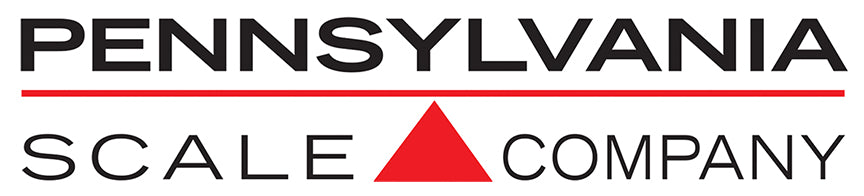 PENNSYLVANIA

SCALE COMPANY